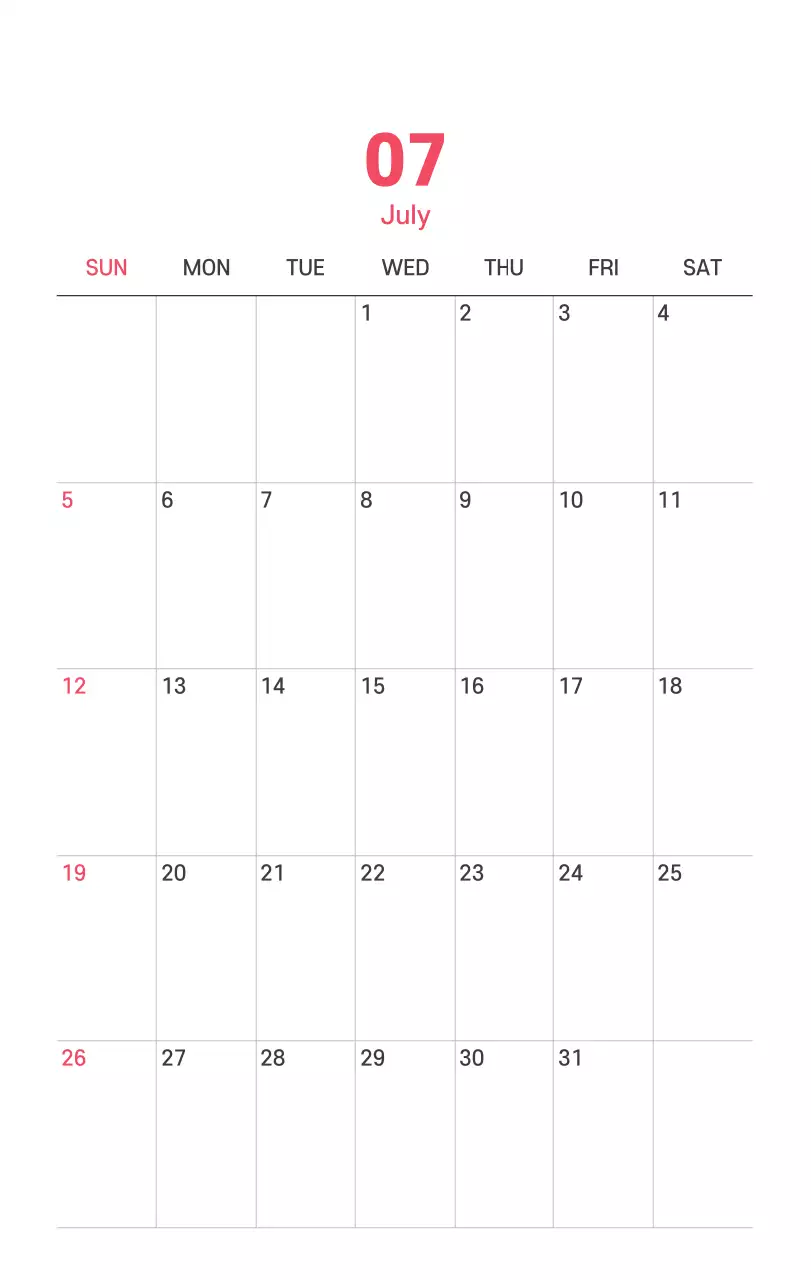 07
July

| SUN | MON | TUE | WED | THU | FRI | SAT |
|---|---|---|---|---|---|---|
| | | | 1 | 2 | 3 | 4 |
| 5 | 6 | 7 | 8 | 9 | 10 | 11 |
| 12 | 13 | 14 | 15 | 16 | 17 | 18 |
| 19 | 20 | 21 | 22 | 23 | 24 | 25 |
| 26 | 27 | 28 | 29 | 30 | 31 | |